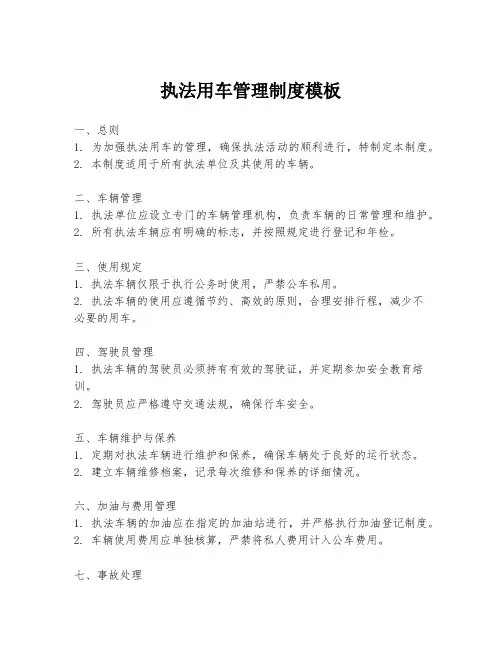 执法用车管理制度模板

一、总则
1. 为加强执法用车的管理，确保执法活动的顺利进行，特制定本制度。
2. 本制度适用于所有执法单位及其使用的车辆。

二、车辆管理
1. 执法单位应设立专门的车辆管理机构，负责车辆的日常管理和维护。
2. 所有执法车辆应有明确的标志，并按照规定进行登记和年检。

三、使用规定
1. 执法车辆仅限于执行公务时使用，严禁公车私用。
2. 执法车辆的使用应遵循节约、高效的原则，合理安排行程，减少不必要的用车。

四、驾驶员管理
1. 执法车辆的驾驶员必须持有有效的驾驶证，并定期参加安全教育培训。
2. 驾驶员应严格遵守交通法规，确保行车安全。

五、车辆维护与保养
1. 定期对执法车辆进行维护和保养，确保车辆处于良好的运行状态。
2. 建立车辆维修档案，记录每次维修和保养的详细情况。

六、加油与费用管理
1. 执法车辆的加油应在指定的加油站进行，并严格执行加油登记制度。
2. 车辆使用费用应单独核算，严禁将私人费用计入公车费用。

七、事故处理